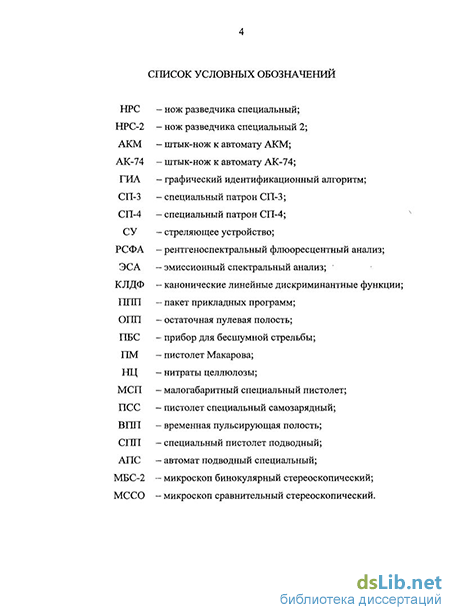 4

СПИСОК УСЛОВНЫХ ОБОЗНАЧЕНИЙ

НРС – нож разведчика специальный;
НРС-2 – нож разведчика специальный 2;
АКМ – штык-нож к автомату АКМ;
АК-74 – штык-нож к автомату АК-74;
ГИА – графический идентификационный алгоритм;
СП-3 – специальный патрон СП-3;
СП-4 – специальный патрон СП-4;
СУ – стреляющее устройство;
РСФА – рентгеноспектральный флюоресцентный анализ;
ЭСА – эмиссионный спектральный анализ;
КЛДФ – канонические линейные дискриминантные функции;
ППП – пакет прикладных программ;
ОПП – остаточная пулевая полость;
ПБС – прибор для бесшумной стрельбы;
ПМ – пистолет Макарова;
НЦ – нитраты целлюлозы;
МСП – малогабаритный специальный пистолет;
ПСС – пистолет специальный самозарядный;
ВПП – временная пульсирующая полость;
СПП – специальный пистолет подводный;
АПС – автомат подводный специальный;
МБС-2 – микроскоп бинокулярный стереоскопический;
МССО – микроскоп сравнительный стереоскопический.

dsLib.net
библиотека диссертаций